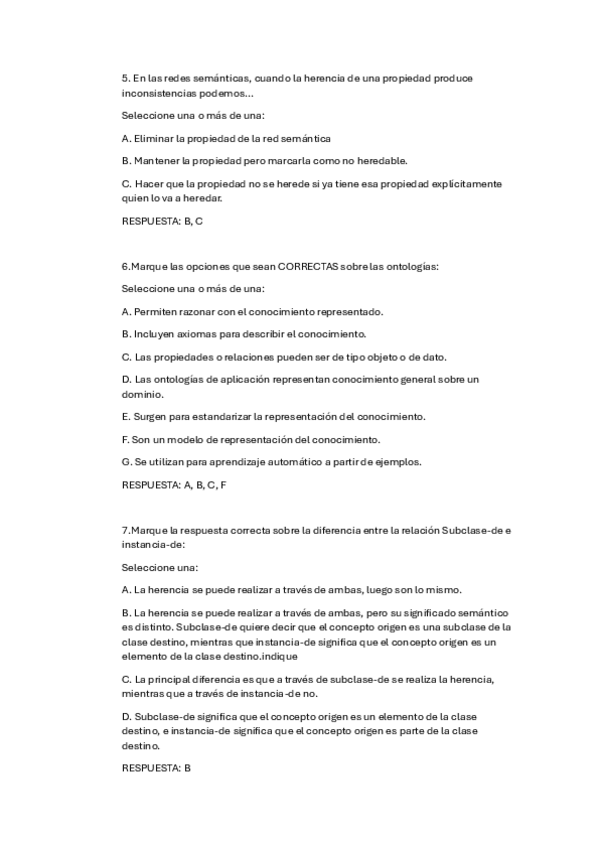 5. En las redes semánticas, cuando la herencia de una propiedad produce inconsistencias podemos...

Seleccione una o más de una:

A. Eliminar la propiedad de la red semántica

B. Mantener la propiedad pero marcarla como no heredable.

C. Hacer que la propiedad no se herede si ya tiene esa propiedad explícitamente quien lo va a heredar.

RESPUESTA: B, C

6.Marque las opciones que sean CORRECTAS sobre las ontologías:

Seleccione una o más de una:

A. Permiten razonar con el conocimiento representado.

B. Incluyen axiomas para describir el conocimiento.

C. Las propiedades o relaciones pueden ser de tipo objeto o de dato.

D. Las ontologías de aplicación representan conocimiento general sobre un dominio.

E. Surgen para estandarizar la representación del conocimiento.

F. Son un modelo de representación del conocimiento.

G. Se utilizan para aprendizaje automático a partir de ejemplos.

RESPUESTA: A, B, C, F

7.Marque la respuesta correcta sobre la diferencia entre la relación Subclase-de e instancia-de:

Seleccione una:

A. La herencia se puede realizar a través de ambas, luego son lo mismo.

B. La herencia se puede realizar a través de ambas, pero su significado semántico es distinto. Subclase-de quiere decir que el concepto origen es una subclase de la clase destino, mientras que instancia-de significa que el concepto origen es un elemento de la clase destino.indique

C. La principal diferencia es que a través de subclase-de se realiza la herencia, mientras que a través de instancia-de no.

D. Subclase-de significa que el concepto origen es un elemento de la clase destino, e instancia-de significa que el concepto origen es parte de la clase destino.

RESPUESTA: B